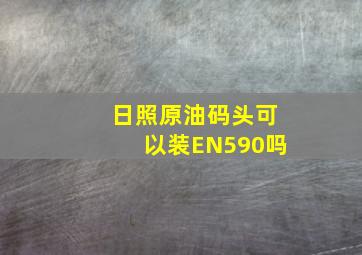 日照原油码头可以装EN590吗